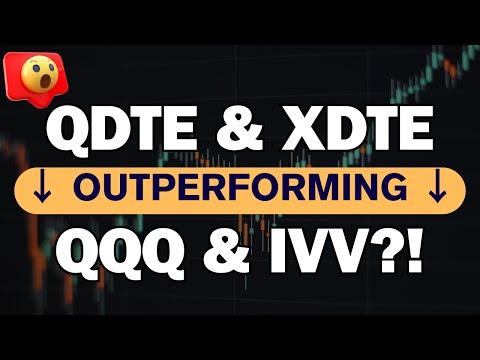 QDTE & XDTE
↓ OUTPERFORMING ↓
QQQ & IVV?!